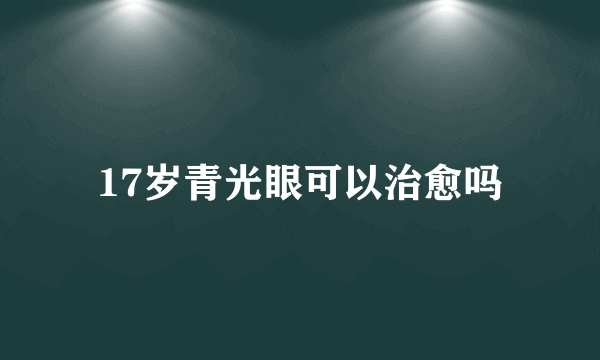 17岁青光眼可以治愈吗